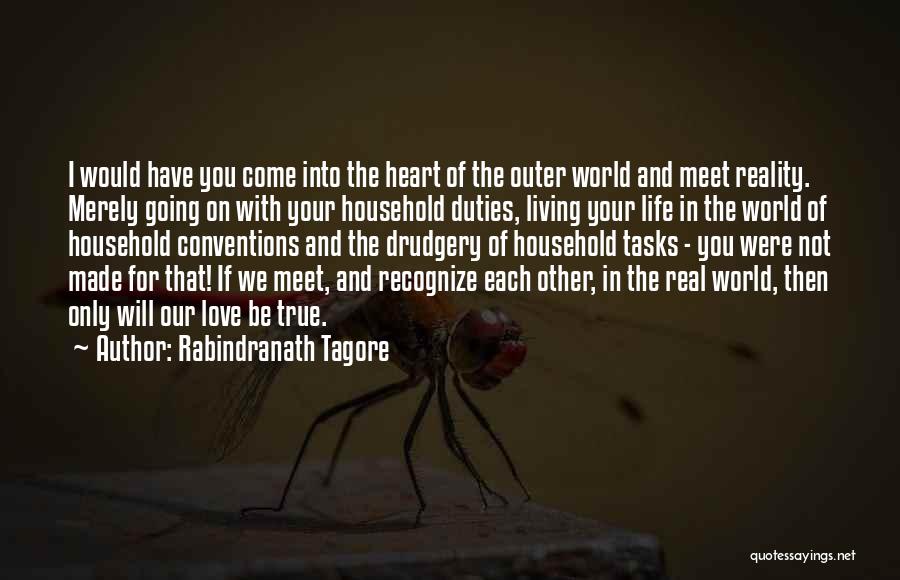 I would have you come into the heart of the outer world and meet reality. Merely going on with your household duties, living your life in the world of household conventions and the drudgery of household tasks - you were not made for that! If we meet, and recognize each other, in the real world, then only will our love be true.

~ Author: Rabindranath Tagore

quotessayings.net